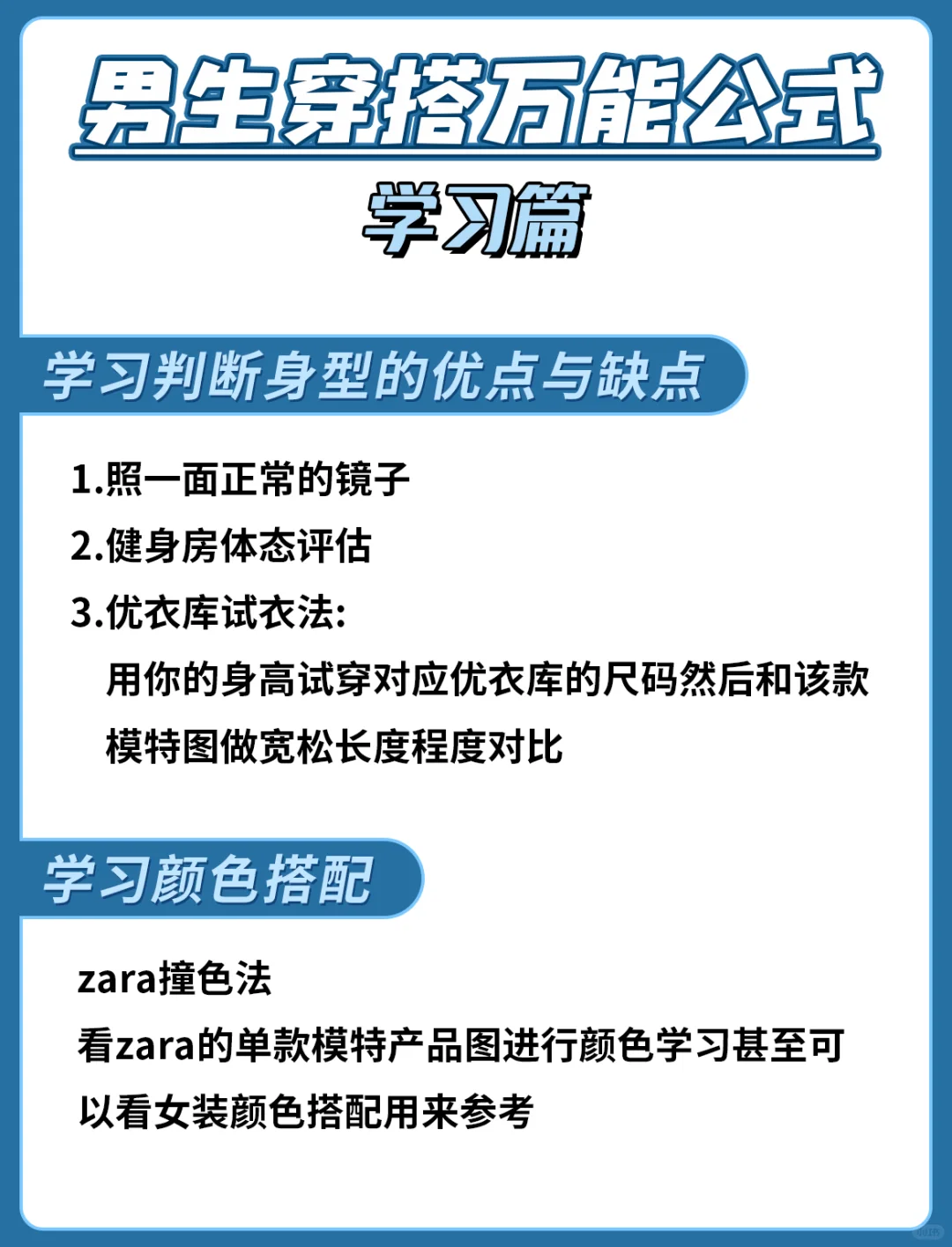 男生穿搭万能公式

学习篇

学习判断身型的优点与缺点

1.照一面正常的镜子
2.健身房体态评估
3.优衣库试衣法:
用你的身高试穿对应优衣库的尺码然后和该款模特图做宽松长度程度对比

学习颜色搭配

zara撞色法
看zara的单款模特产品图进行颜色学习甚至可以看女装颜色搭配用来参考